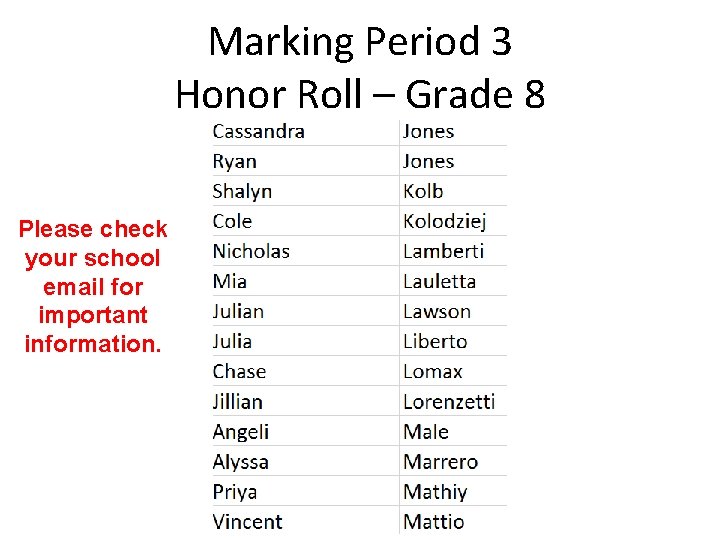 Marking Period 3
Honor Roll – Grade 8

Please check your school email for important information.

| Cassandra | Jones |
|---|---|
| Ryan | Jones |
| Shalyn | Kolb |
| Cole | Kolodziej |
| Nicholas | Lamberti |
| Mia | Lauletta |
| Julian | Lawson |
| Julia | Liberto |
| Chase | Lomax |
| Jillian | Lorenzetti |
| Angeli | Male |
| Alyssa | Marrero |
| Priya | Mathiy |
| Vincent | Mattio |